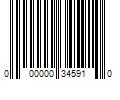 0 00000 34591 0